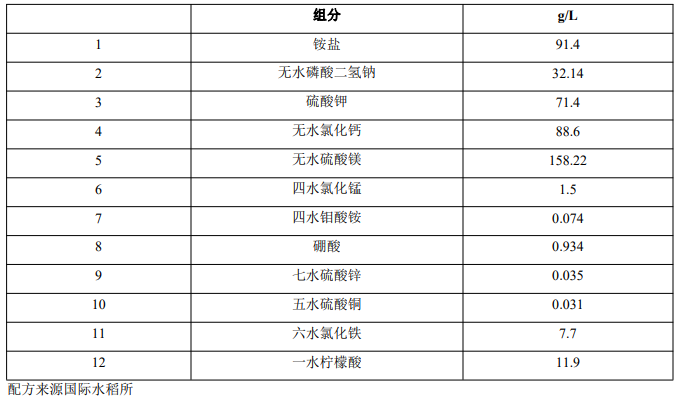 |  | 组分 | g/L |
|---|---|---|
| 1 | 铵盐 | 91.4 |
| 2 | 无水磷酸二氢钠 | 32.14 |
| 3 | 硫酸钾 | 71.4 |
| 4 | 无水氯化钙 | 88.6 |
| 5 | 无水硫酸镁 | 158.22 |
| 6 | 四水氯化锰 | 1.5 |
| 7 | 四水钼酸铵 | 0.074 |
| 8 | 硼酸 | 0.934 |
| 9 | 七水硫酸锌 | 0.035 |
| 10 | 五水硫酸铜 | 0.031 |
| 11 | 六水氯化铁 | 7.7 |
| 12 | 一水柠檬酸 | 11.9 |

配方来源国际水稻所